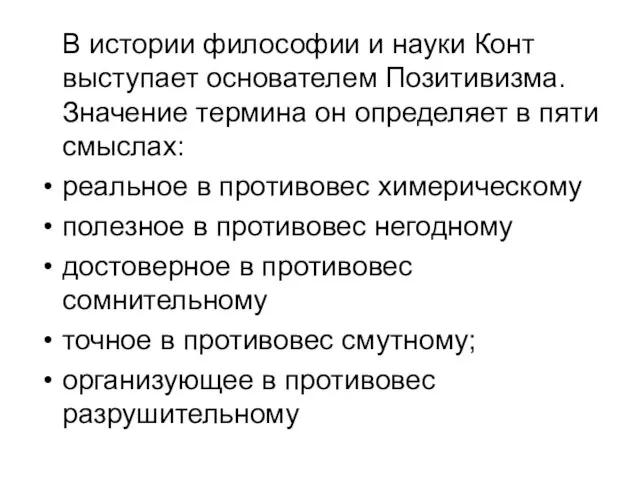 В истории философии и науки Конт выступает основателем Позитивизма. Значение термина он определяет в пяти смыслах:

• реальное в противовес химерическому
• полезное в противовес негодному
• достоверное в противовес сомнительному
• точное в противовес смутному;
• организующее в противовес разрушительному